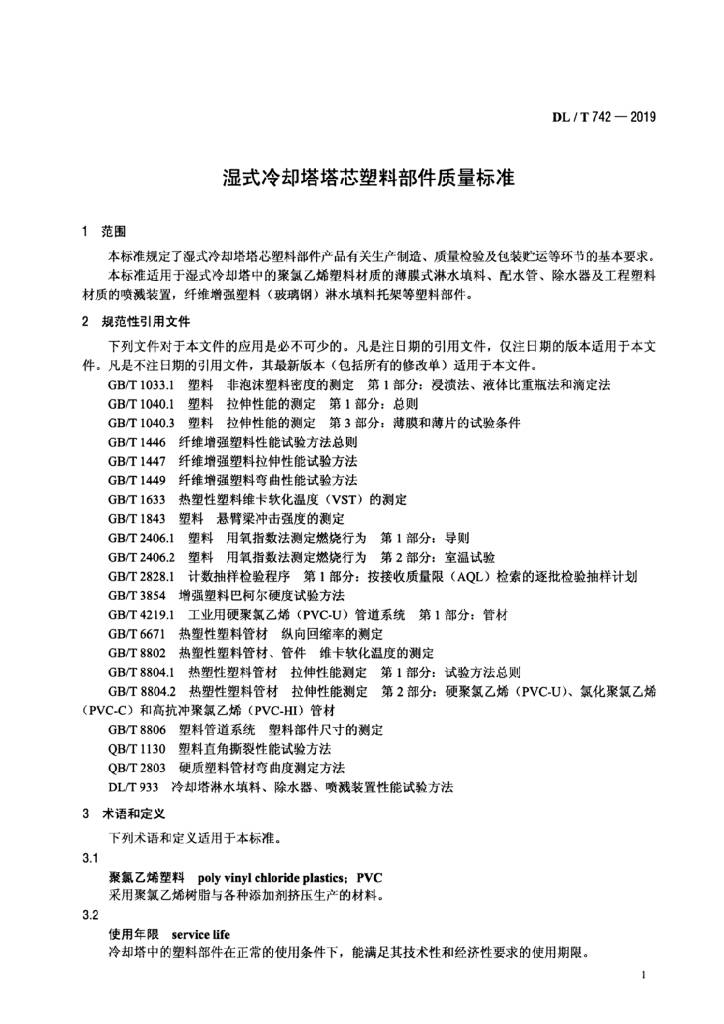 DL / T 742 — 2019

湿式冷却塔塔芯塑料部件质量标准

1 范围

本标准规定了湿式冷却塔塔芯塑料部件产品有关生产制造、质量检验及包装贮运等环节的基本要求。

本标准适用于湿式冷却塔中的聚氯乙烯塑料材质的薄膜式淋水填料、配水管、除水器及工程塑料材质的喷溅装置，纤维增强塑料（玻璃钢）淋水填料托架等塑料部件。

2 规范性引用文件

下列文件对于本文件的应用是必不可少的。凡是注日期的引用文件，仅注日期的版本适用于本文件。凡是不注日期的引用文件，其最新版本（包括所有的修改单）适用于本文件。

GB/T 1033.1 塑料 非泡沫塑料密度的测定 第 1 部分：浸渍法、液体比重瓶法和滴定法
GB/T 1040.1 塑料 拉伸性能的测定 第 1 部分：总则
GB/T 1040.3 塑料 拉伸性能的测定 第 3 部分：薄膜和薄片的试验条件
GB/T 1446 纤维增强塑料性能试验方法总则
GB/T 1447 纤维增强塑料拉伸性能试验方法
GB/T 1449 纤维增强塑料弯曲性能试验方法
GB/T 1633 热塑性塑料维卡软化温度（VST）的测定
GB/T 1843 塑料 悬臂梁冲击强度的测定
GB/T 2406.1 塑料 用氧指数法测定燃烧行为 第 1 部分：导则
GB/T 2406.2 塑料 用氧指数法测定燃烧行为 第 2 部分：室温试验
GB/T 2828.1 计数抽样检验程序 第 1 部分：按接收质量限（AQL）检索的逐批检验抽样计划
GB/T 3854 增强塑料巴柯尔硬度试验方法
GB/T 4219.1 工业用硬聚氯乙烯（PVC-U）管道系统 第 1 部分：管材
GB/T 6671 热塑性塑料管材 纵向回缩率的测定
GB/T 8802 热塑性塑料管材、管件 维卡软化温度的测定
GB/T 8804.1 热塑性塑料管材 拉伸性能测定 第 1 部分：试验方法总则
GB/T 8804.2 热塑性塑料管材 拉伸性能测定 第 2 部分：硬聚氯乙烯（PVC-U）、氯化聚氯乙烯（PVC-C）和高抗冲聚氯乙烯（PVC-HI）管材
GB/T 8806 塑料管道系统 塑料部件尺寸的测定
QB/T 1130 塑料直角撕裂性能试验方法
QB/T 2803 硬质塑料管材弯曲度测定方法
DL/T 933 冷却塔淋水填料、除水器、喷溅装置性能试验方法

3 术语和定义

下列术语和定义适用于本标准。

3.1

聚氯乙烯塑料 poly vinyl chloride plastics；PVC

采用聚氯乙烯树脂与各种添加剂挤压生产的材料。

3.2

使用年限 service life

冷却塔中的塑料部件在正常的使用条件下，能满足其技术性和经济性要求的使用期限。

1